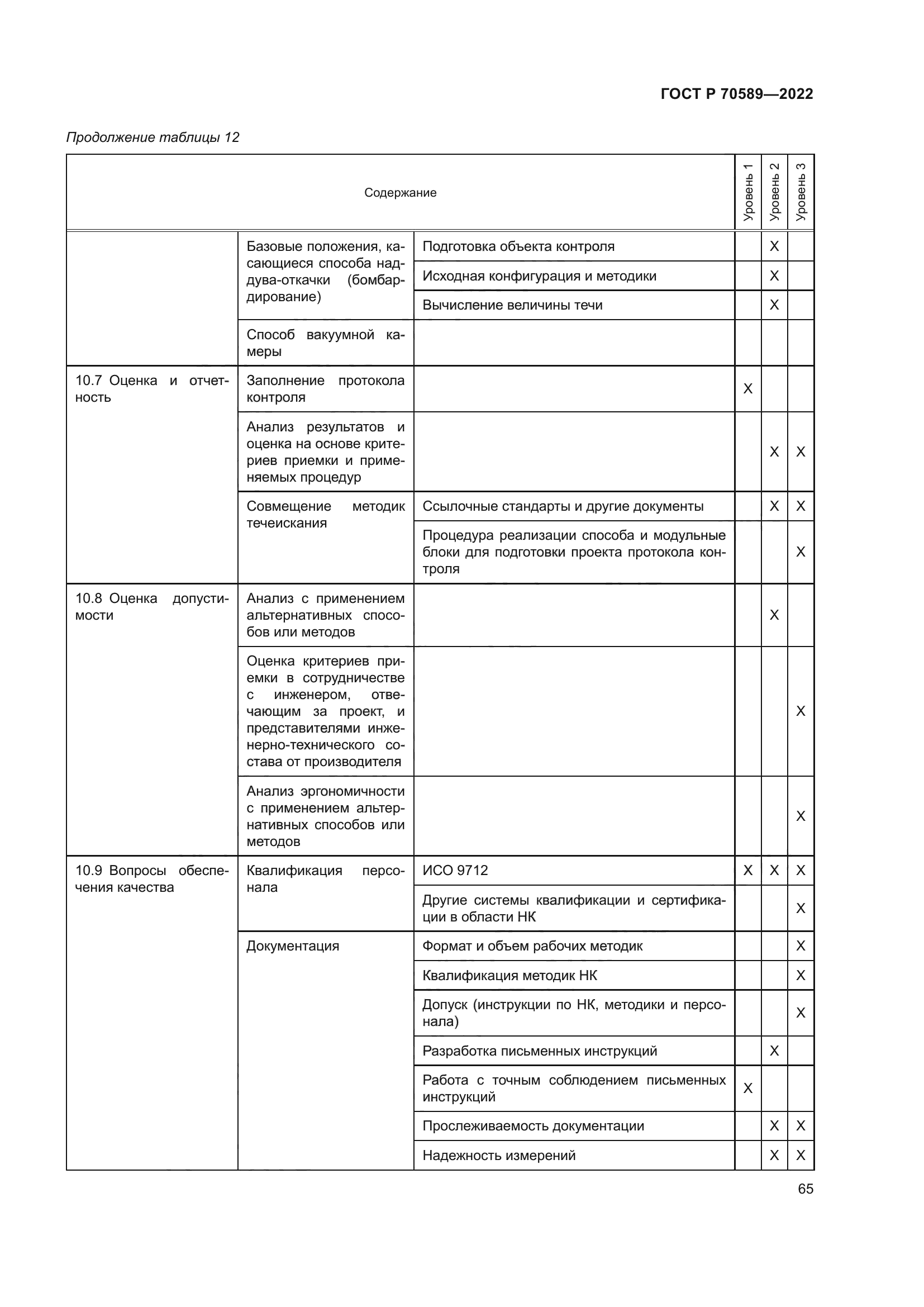 ГОСТ Р 70589—2022

Продолжение таблицы 12

| Содержание | | | Уровень 1 | Уровень 2 | Уровень 3 |
|---|---|---|---|---|---|
| | Базовые положения, касающиеся способа наддува-откачки (бомбардирование) | Подготовка объекта контроля | | X | |
| | | Исходная конфигурация и методики | | X | |
| | | Вычисление величины течи | | X | |
| | Способ вакуумной камеры | | | | |
| 10.7 Оценка и отчетность | Заполнение протокола контроля | | X | | |
| | Анализ результатов и оценка на основе критериев приемки и применяемых процедур | | | X | X |
| | Совмещение методик течеискания | Ссылочные стандарты и другие документы | | X | X |
| | | Процедура реализации способа и модульные блоки для подготовки проекта протокола контроля | | | X |
| 10.8 Оценка допустимости | Анализ с применением альтернативных способов или методов | | | X | |
| | Оценка критериев приемки в сотрудничестве с инженером, отвечающим за проект, и представителями инженерно-технического состава от производителя | | | | X |
| | Анализ эргономичности с применением альтернативных способов или методов | | | | X |
| 10.9 Вопросы обеспечения качества | Квалификация персонала | ИСО 9712 | X | X | X |
| | | Другие системы квалификации и сертификации в области НК | | | X |
| | Документация | Формат и объем рабочих методик | | | X |
| | | Квалификация методик НК | | | X |
| | | Допуск (инструкции по НК, методики и персонала) | | | X |
| | | Разработка письменных инструкций | | X | |
| | | Работа с точным соблюдением письменных инструкций | X | | |
| | | Прослеживаемость документации | | X | X |
| | | Надежность измерений | | X | X |

65